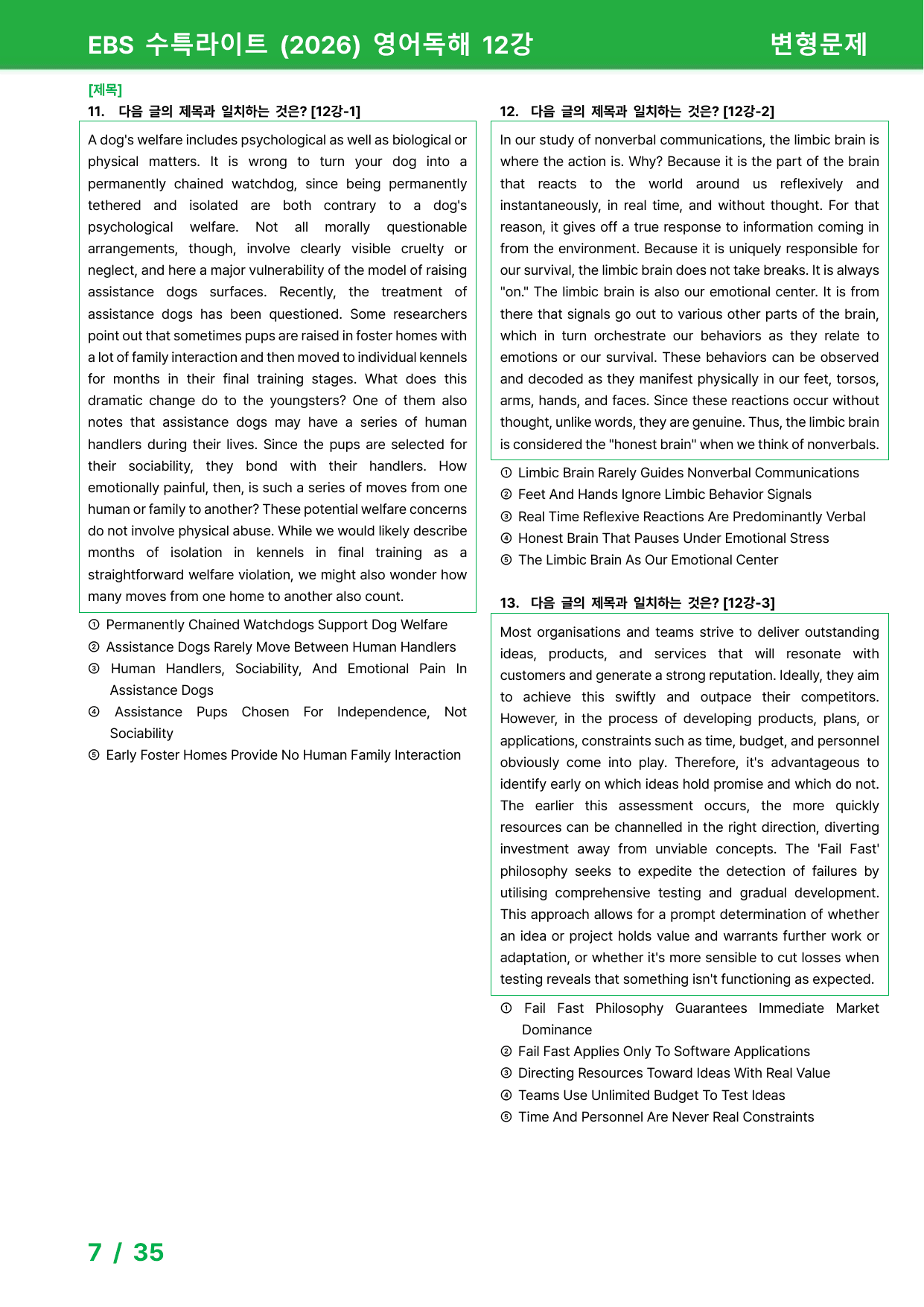 EBS 수특라이트 (2026) 영어독해 12강

변형문제

[제목]

11. 다음 글의 제목과 일치하는 것은? [12강-1]

A dog's welfare includes psychological as well as biological or physical matters. It is wrong to turn your dog into a permanently chained watchdog, since being permanently tethered and isolated are both contrary to a dog's psychological welfare. Not all morally questionable arrangements, though, involve clearly visible cruelty or neglect, and here a major vulnerability of the model of raising assistance dogs surfaces. Recently, the treatment of assistance dogs has been questioned. Some researchers point out that sometimes pups are raised in foster homes with a lot of family interaction and then moved to individual kennels for months in their final training stages. What does this dramatic change do to the youngsters? One of them also notes that assistance dogs may have a series of human handlers during their lives. Since the pups are selected for their sociability, they bond with their handlers. How emotionally painful, then, is such a series of moves from one human or family to another? These potential welfare concerns do not involve physical abuse. While we would likely describe months of isolation in kennels in final training as a straightforward welfare violation, we might also wonder how many moves from one home to another also count.

① Permanently Chained Watchdogs Support Dog Welfare
② Assistance Dogs Rarely Move Between Human Handlers
③ Human Handlers, Sociability, And Emotional Pain In Assistance Dogs
④ Assistance Pups Chosen For Independence, Not Sociability
⑤ Early Foster Homes Provide No Human Family Interaction

12. 다음 글의 제목과 일치하는 것은? [12강-2]

In our study of nonverbal communications, the limbic brain is where the action is. Why? Because it is the part of the brain that reacts to the world around us reflexively and instantaneously, in real time, and without thought. For that reason, it gives off a true response to information coming in from the environment. Because it is uniquely responsible for our survival, the limbic brain does not take breaks. It is always "on." The limbic brain is also our emotional center. It is from there that signals go out to various other parts of the brain, which in turn orchestrate our behaviors as they relate to emotions or our survival. These behaviors can be observed and decoded as they manifest physically in our feet, torsos, arms, hands, and faces. Since these reactions occur without thought, unlike words, they are genuine. Thus, the limbic brain is considered the "honest brain" when we think of nonverbals.

① Limbic Brain Rarely Guides Nonverbal Communications
② Feet And Hands Ignore Limbic Behavior Signals
③ Real Time Reflexive Reactions Are Predominantly Verbal
④ Honest Brain That Pauses Under Emotional Stress
⑤ The Limbic Brain As Our Emotional Center

13. 다음 글의 제목과 일치하는 것은? [12강-3]

Most organisations and teams strive to deliver outstanding ideas, products, and services that will resonate with customers and generate a strong reputation. Ideally, they aim to achieve this swiftly and outpace their competitors. However, in the process of developing products, plans, or applications, constraints such as time, budget, and personnel obviously come into play. Therefore, it's advantageous to identify early on which ideas hold promise and which do not. The earlier this assessment occurs, the more quickly resources can be channelled in the right direction, diverting investment away from unviable concepts. The 'Fail Fast' philosophy seeks to expedite the detection of failures by utilising comprehensive testing and gradual development. This approach allows for a prompt determination of whether an idea or project holds value and warrants further work or adaptation, or whether it's more sensible to cut losses when testing reveals that something isn't functioning as expected.

① Fail Fast Philosophy Guarantees Immediate Market Dominance
② Fail Fast Applies Only To Software Applications
③ Directing Resources Toward Ideas With Real Value
④ Teams Use Unlimited Budget To Test Ideas
⑤ Time And Personnel Are Never Real Constraints

7 / 35